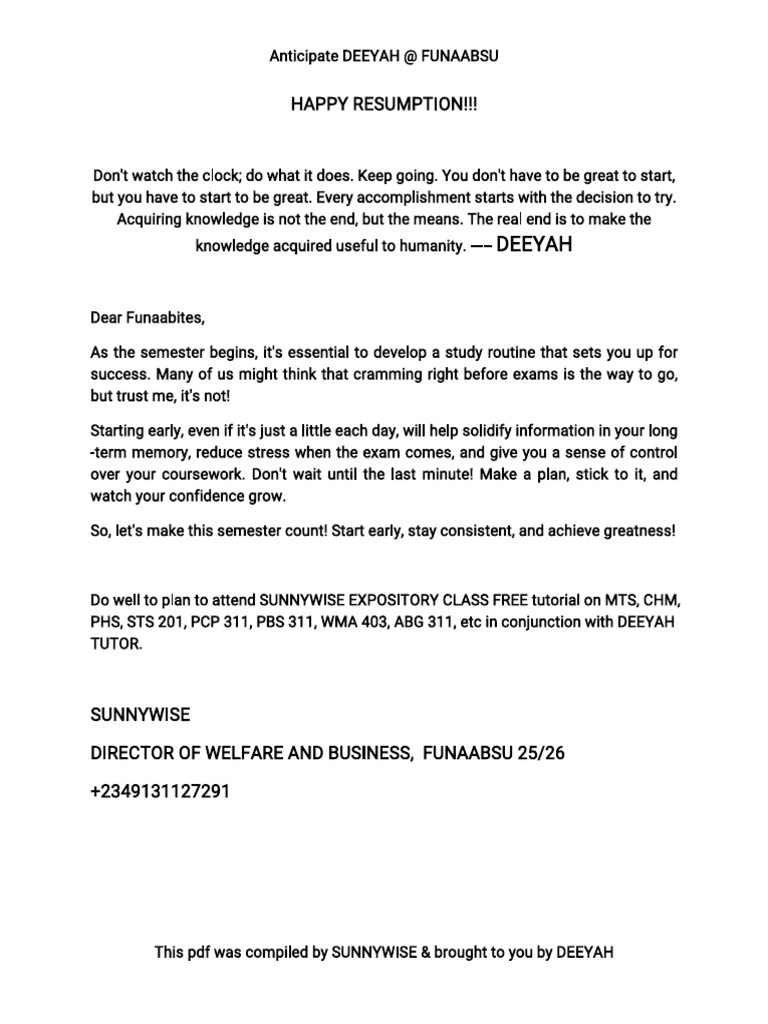 Anticipate DEEYAH @ FUNAABSU

HAPPY RESUMPTION!!!

Don't watch the clock; do what it does. Keep going. You don't have to be great to start, but you have to start to be great. Every accomplishment starts with the decision to try. Acquiring knowledge is not the end, but the means. The real end is to make the knowledge acquired useful to humanity. —– DEEYAH

Dear Funaabites,

As the semester begins, it's essential to develop a study routine that sets you up for success. Many of us might think that cramming right before exams is the way to go, but trust me, it's not!

Starting early, even if it's just a little each day, will help solidify information in your long-term memory, reduce stress when the exam comes, and give you a sense of control over your coursework. Don't wait until the last minute! Make a plan, stick to it, and watch your confidence grow.

So, let's make this semester count! Start early, stay consistent, and achieve greatness!

Do well to plan to attend SUNNYWISE EXPOSITORY CLASS FREE tutorial on MTS, CHM, PHS, STS 201, PCP 311, PBS 311, WMA 403, ABG 311, etc in conjunction with DEEYAH TUTOR.

SUNNYWISE

DIRECTOR OF WELFARE AND BUSINESS, FUNAABSU 25/26

+2349131127291

This pdf was compiled by SUNNYWISE & brought to you by DEEYAH